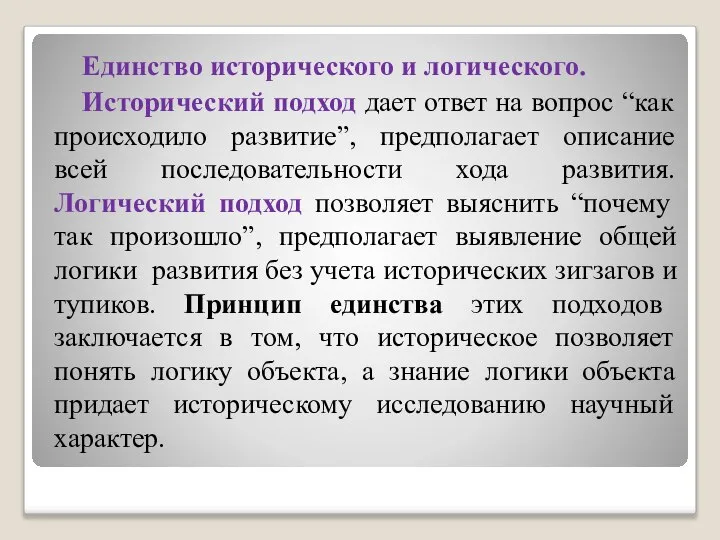 Единство исторического и логического.

Исторический подход дает ответ на вопрос “как происходило развитие”, предполагает описание всей последовательности хода развития. Логический подход позволяет выяснить “почему так произошло”, предполагает выявление общей логики развития без учета исторических зигзагов и тупиков. Принцип единства этих подходов заключается в том, что историческое позволяет понять логику объекта, а знание логики объекта придает историческому исследованию научный характер.